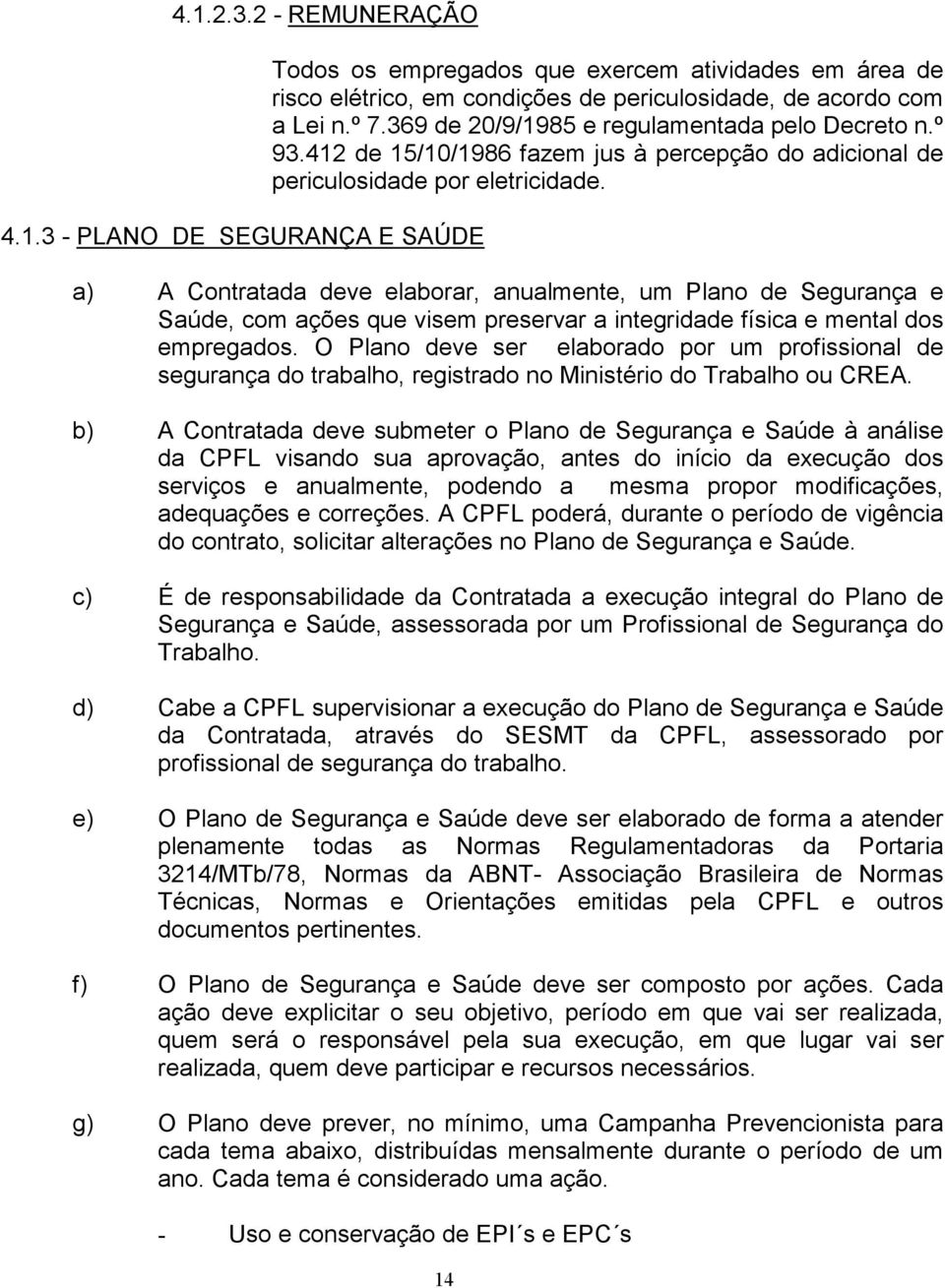 4.1.2.3.2 - REMUNERAÇÃO

Todos os empregados que exercem atividades em área de risco elétrico, em condições de periculosidade, de acordo com a Lei n.º 7.369 de 20/9/1985 e regulamentada pelo Decreto n.º 93.412 de 15/10/1986 fazem jus à percepção do adicional de periculosidade por eletricidade.

4.1.3 - PLANO DE SEGURANÇA E SAÚDE

a) A Contratada deve elaborar, anualmente, um Plano de Segurança e Saúde, com ações que visem preservar a integridade física e mental dos empregados. O Plano deve ser elaborado por um profissional de segurança do trabalho, registrado no Ministério do Trabalho ou CREA.

b) A Contratada deve submeter o Plano de Segurança e Saúde à análise da CPFL visando sua aprovação, antes do início da execução dos serviços e anualmente, podendo a mesma propor modificações, adequações e correções. A CPFL poderá, durante o período de vigência do contrato, solicitar alterações no Plano de Segurança e Saúde.

c) É de responsabilidade da Contratada a execução integral do Plano de Segurança e Saúde, assessorada por um Profissional de Segurança do Trabalho.

d) Cabe a CPFL supervisionar a execução do Plano de Segurança e Saúde da Contratada, através do SESMT da CPFL, assessorado por profissional de segurança do trabalho.

e) O Plano de Segurança e Saúde deve ser elaborado de forma a atender plenamente todas as Normas Regulamentadoras da Portaria 3214/MTb/78, Normas da ABNT- Associação Brasileira de Normas Técnicas, Normas e Orientações emitidas pela CPFL e outros documentos pertinentes.

f) O Plano de Segurança e Saúde deve ser composto por ações. Cada ação deve explicitar o seu objetivo, período em que vai ser realizada, quem será o responsável pela sua execução, em que lugar vai ser realizada, quem deve participar e recursos necessários.

g) O Plano deve prever, no mínimo, uma Campanha Prevencionista para cada tema abaixo, distribuídas mensalmente durante o período de um ano. Cada tema é considerado uma ação.

- Uso e conservação de EPI´s e EPC´s

14